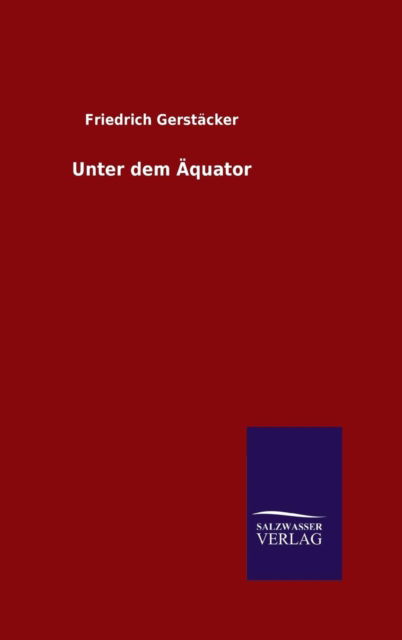 Friedrich Gerstäcker

Unter dem Äquator

SALZWASSER
VERLAG